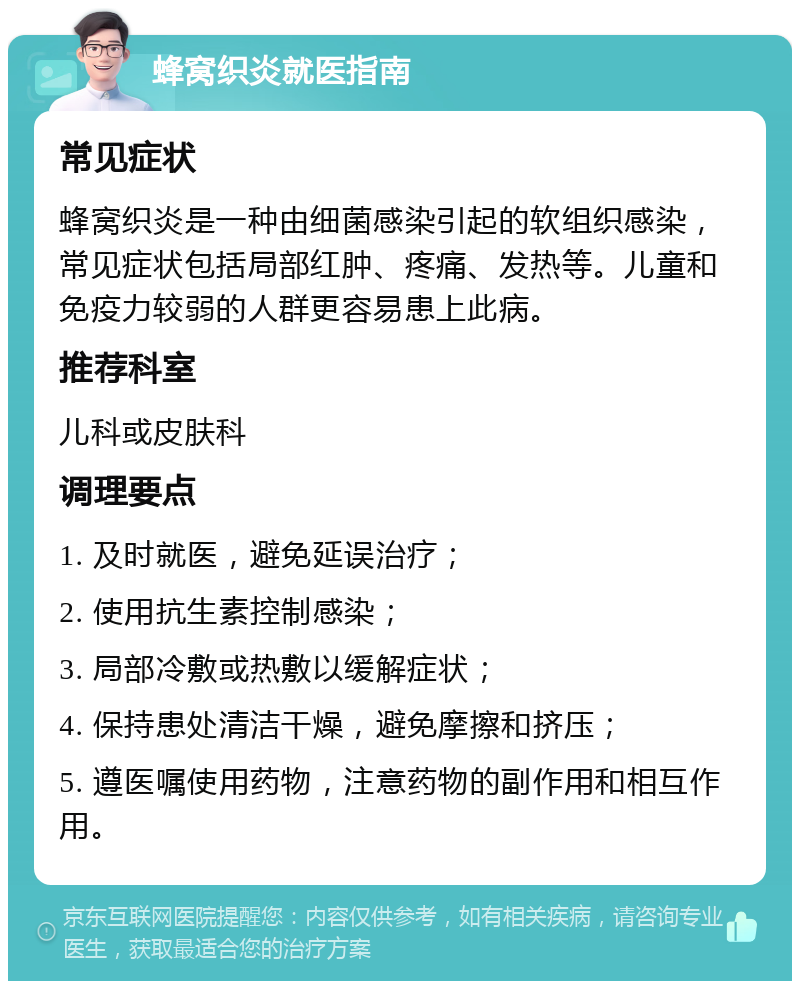 蜂窝织炎就医指南

常见症状

蜂窝织炎是一种由细菌感染引起的软组织感染，常见症状包括局部红肿、疼痛、发热等。儿童和免疫力较弱的人群更容易患上此病。

推荐科室

儿科或皮肤科

调理要点

1. 及时就医，避免延误治疗；

2. 使用抗生素控制感染；

3. 局部冷敷或热敷以缓解症状；

4. 保持患处清洁干燥，避免摩擦和挤压；

5. 遵医嘱使用药物，注意药物的副作用和相互作用。

京东互联网医院提醒您：内容仅供参考，如有相关疾病，请咨询专业医生，获取最适合您的治疗方案